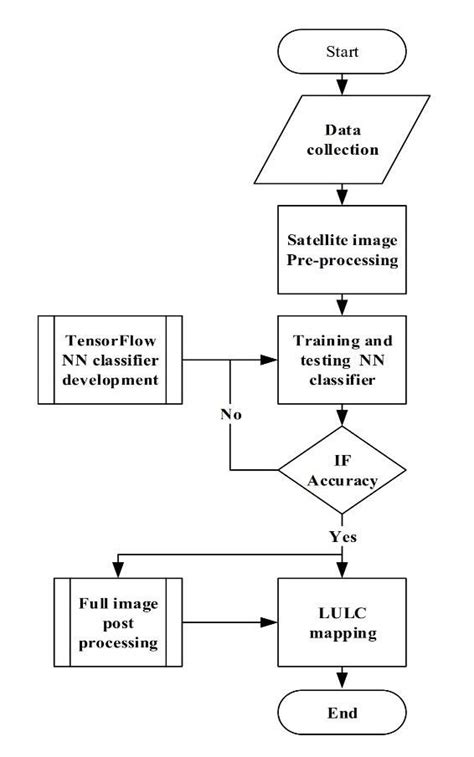 Start

Data collection

Satellite image Pre-processing

TensorFlow NN classifier development

Training and testing NN classifier

No

IF Accuracy

Yes

Full image post processing

LULC mapping

End